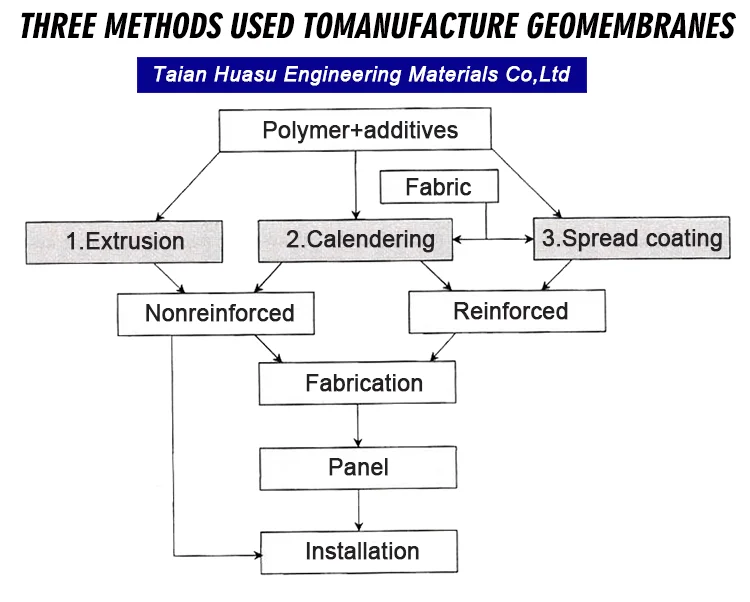 THREE METHODS USED TOMANUFACTURE GEOMEMBRANES

Taian Huasu Engineering Materials Co,Ltd

Polymer+additives

Fabric

1.Extrusion

2.Calendering

3.Spread coating

Nonreinforced

Reinforced

Fabrication

Panel

Installation